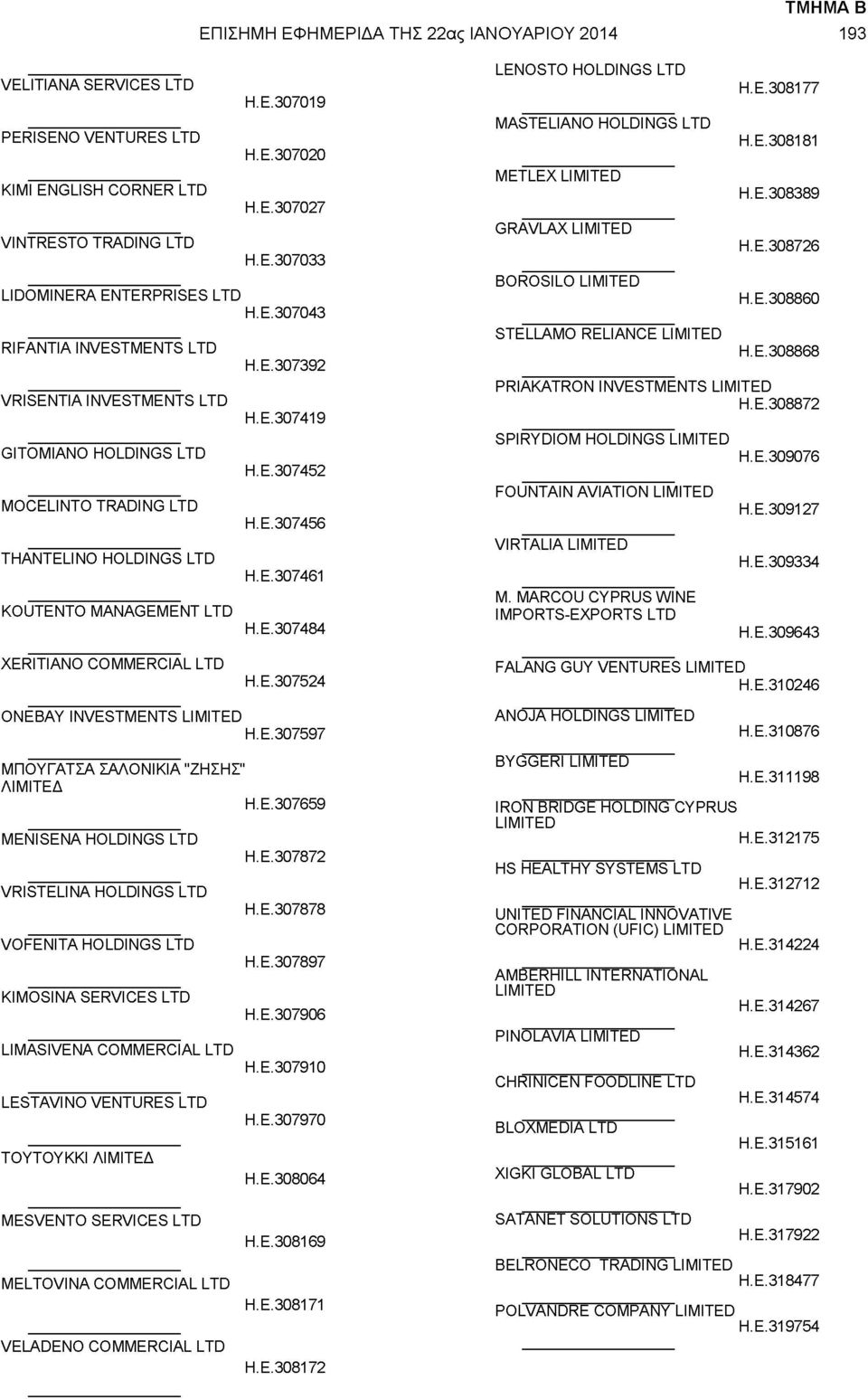 ΤΜΗΜΑ Β

ΕΠΙΣΗΜΗ ΕΦΗΜΕΡΙΔΑ ΤΗΣ 22ας ΙΑΝΟΥΑΡΙΟΥ 2014 193

VELITIANA SERVICES LTD
Η.Ε.307019

PERISENO VENTURES LTD
Η.Ε.307020

KIMI ENGLISH CORNER LTD
Η.Ε.307027

VINTRESTO TRADING LTD
Η.Ε.307033

LIDOMINERA ENTERPRISES LTD
Η.Ε.307043

RIFANTIA INVESTMENTS LTD
Η.Ε.307392

VRISENTIA INVESTMENTS LTD
Η.Ε.307419

GITOMIANO HOLDINGS LTD
Η.Ε.307452

MOCELINTO TRADING LTD
Η.Ε.307456

THANTELINO HOLDINGS LTD
Η.Ε.307461

KOUTENTO MANAGEMENT LTD
Η.Ε.307484

XERITIANO COMMERCIAL LTD
Η.Ε.307524

ONEBAY INVESTMENTS LIMITED
Η.Ε.307597

ΜΠΟΥΓΑΤΣΑ ΣΑΛΟΝΙΚΙΑ "ΖΗΣΗΣ" ΛΙΜΙΤΕΔ
Η.Ε.307659

MENISENA HOLDINGS LTD
Η.Ε.307872

VRISTELINA HOLDINGS LTD
Η.Ε.307878

VOFENITA HOLDINGS LTD
Η.Ε.307897

KIMOSINA SERVICES LTD
Η.Ε.307906

LIMASIVENA COMMERCIAL LTD
Η.Ε.307910

LESTAVINO VENTURES LTD
Η.Ε.307970

ΤΟΥΤΟΥΚΚΙ ΛΙΜΙΤΕΔ
Η.Ε.308064

MESVENTO SERVICES LTD
Η.Ε.308169

MELTOVINA COMMERCIAL LTD
Η.Ε.308171

VELADENO COMMERCIAL LTD
Η.Ε.308172

LENOSTO HOLDINGS LTD
Η.Ε.308177

MASTELIANO HOLDINGS LTD
Η.Ε.308181

METLEX LIMITED
Η.Ε.308389

GRAVLAX LIMITED
Η.Ε.308726

BOROSILO LIMITED
Η.Ε.308860

STELLAMO RELIANCE LIMITED
Η.Ε.308868

PRIAKATRON INVESTMENTS LIMITED
Η.Ε.308872

SPIRYDIOM HOLDINGS LIMITED
Η.Ε.309076

FOUNTAIN AVIATION LIMITED
Η.Ε.309127

VIRTALIA LIMITED
Η.Ε.309334

M. MARCOU CYPRUS WINE IMPORTS-EXPORTS LTD
Η.Ε.309643

FALANG GUY VENTURES LIMITED
Η.Ε.310246

ANOJA HOLDINGS LIMITED
Η.Ε.310876

BYGGERI LIMITED
Η.Ε.311198

IRON BRIDGE HOLDING CYPRUS LIMITED
Η.Ε.312175

HS HEALTHY SYSTEMS LTD
Η.Ε.312712

UNITED FINANCIAL INNOVATIVE CORPORATION (UFIC) LIMITED
Η.Ε.314224

AMBERHILL INTERNATIONAL LIMITED
Η.Ε.314267

PINOLAVIA LIMITED
Η.Ε.314362

CHRINICEN FOODLINE LTD
Η.Ε.314574

BLOXMEDIA LTD
Η.Ε.315161

XIGKI GLOBAL LTD
Η.Ε.317902

SATANET SOLUTIONS LTD
Η.Ε.317922

BELRONECO TRADING LIMITED
Η.Ε.318477

POLVANDRE COMPANY LIMITED
Η.Ε.319754